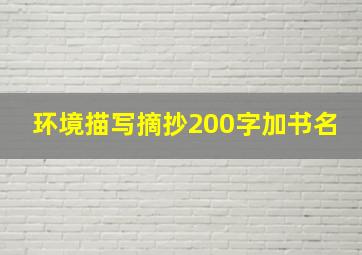 环境描写摘抄200字加书名